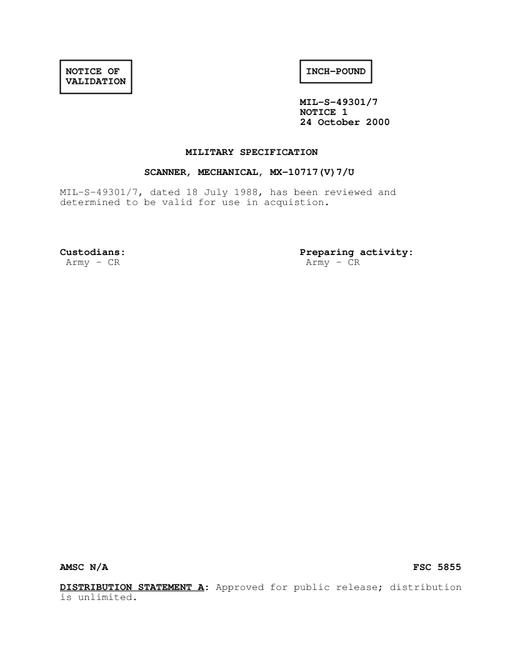 NOTICE OF VALIDATION

INCH-POUND

MIL-S-49301/7
NOTICE 1
24 October 2000

MILITARY SPECIFICATION

SCANNER, MECHANICAL, MX-10717(V)7/U

MIL-S-49301/7, dated 18 July 1988, has been reviewed and determined to be valid for use in acquistion.

Custodians:
Army - CR

Preparing activity:
Army - CR

AMSC N/A

FSC 5855

DISTRIBUTION STATEMENT A: Approved for public release; distribution is unlimited.